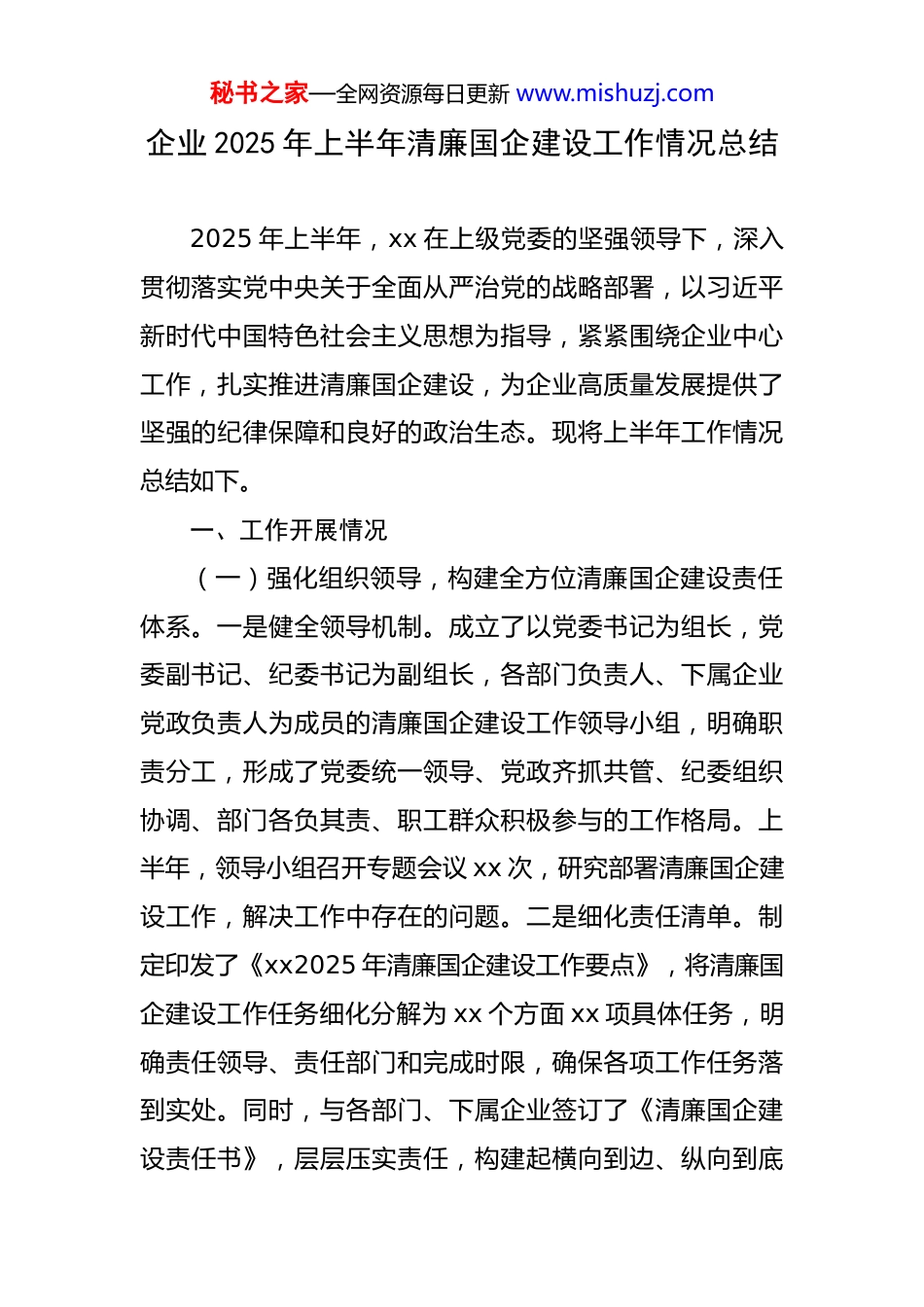 秘书之家—全网资源每日更新 www.mishuzj.com

企业 2025 年上半年清廉国企建设工作情况总结

2025 年上半年，xx 在上级党委的坚强领导下，深入贯彻落实党中央关于全面从严治党的战略部署，以习近平新时代中国特色社会主义思想为指导，紧紧围绕企业中心工作，扎实推进清廉国企建设，为企业高质量发展提供了坚强的纪律保障和良好的政治生态。现将上半年工作情况总结如下。

一、工作开展情况

（一）强化组织领导，构建全方位清廉国企建设责任体系。一是健全领导机制。成立了以党委书记为组长，党委副书记、纪委书记为副组长，各部门负责人、下属企业党政负责人为成员的清廉国企建设工作领导小组，明确职责分工，形成了党委统一领导、党政齐抓共管、纪委组织协调、部门各负其责、职工群众积极参与的工作格局。上半年，领导小组召开专题会议 xx 次，研究部署清廉国企建设工作，解决工作中存在的问题。二是细化责任清单。制定印发了《xx2025 年清廉国企建设工作要点》，将清廉国企建设工作任务细化分解为 xx 个方面 xx 项具体任务，明确责任领导、责任部门和完成时限，确保各项工作任务落到实处。同时，与各部门、下属企业签订了《清廉国企建设责任书》，层层压实责任，构建起横向到边、纵向到底